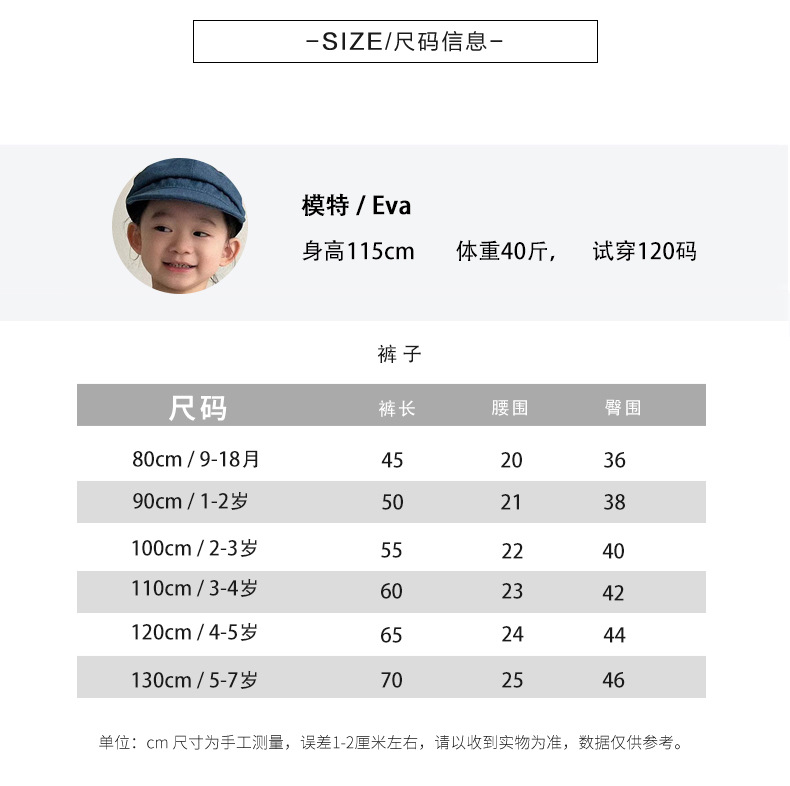 -SIZE/尺码信息-

模特 / Eva

身高115cm 体重40斤， 试穿120码

裤子

| 尺码 | 裤长 | 腰围 | 臀围 |
|---|---|---|---|
| 80cm / 9-18月 | 45 | 20 | 36 |
| 90cm / 1-2岁 | 50 | 21 | 38 |
| 100cm / 2-3岁 | 55 | 22 | 40 |
| 110cm / 3-4岁 | 60 | 23 | 42 |
| 120cm / 4-5岁 | 65 | 24 | 44 |
| 130cm / 5-7岁 | 70 | 25 | 46 |

单位：cm 尺寸为手工测量，误差1-2厘米左右，请以收到实物为准，数据仅供参考。